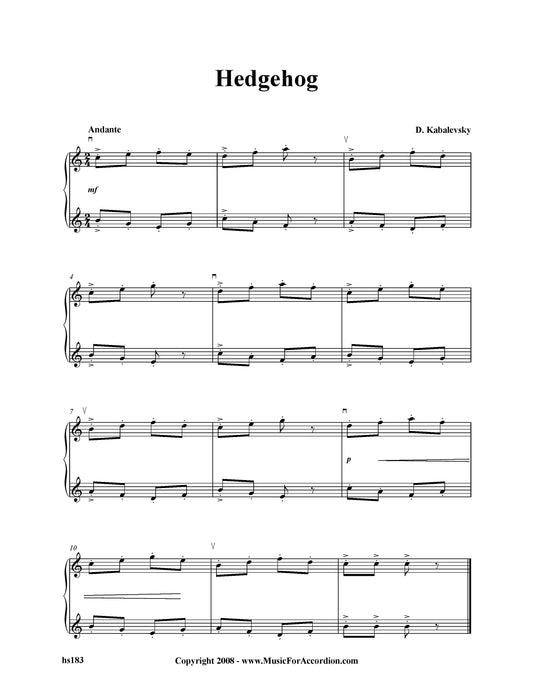 Hedgehog

Andante

D. Kabalevsky

mf

4

7

p

10

hs183

Copyright 2008 - www.MusicForAccordion.com